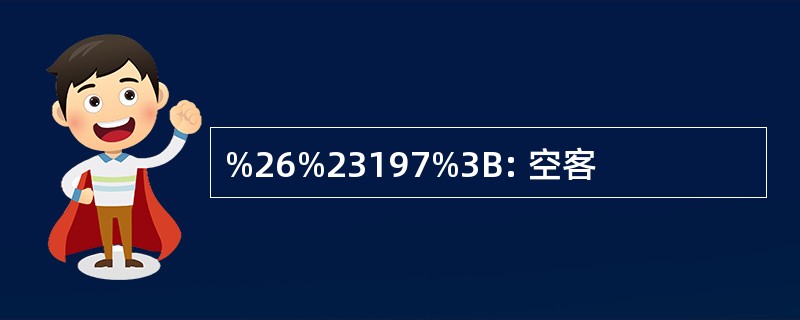 %26%23197%3B: 空客